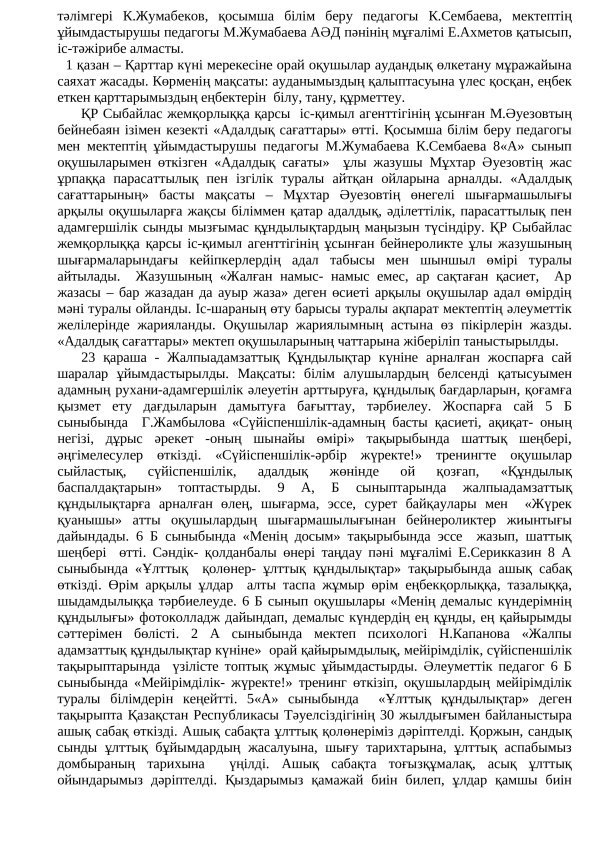 тәлімгері К.Жумабеков, қосымша білім беру педагогы К.Сембаева, мектептің ұйымдастырушы педагогы М.Жумабаева АӘД пәнінің мұғалімі Е.Ахметов қатысып, іс-тәжірибе алмасты.

1 қазан – Қарттар күні мерекесіне орай оқушылар аудандық өлкетану мұражайына саяхат жасады. Көрменің мақсаты: ауданымыздың қалыптасуына үлес қосқан, еңбек еткен қарттарымыздың еңбектерін білу, тану, құрметтеу.

ҚР Сыбайлас жемқорлыққа қарсы іс-қимыл агенттігінің ұсынған М.Әуезовтың бейнебаян ізімен кезекті «Адалдық сағаттары» өтті. Қосымша білім беру педагогы мен мектептің ұйымдастырушы педагогы М.Жумабаева К.Сембаева 8«А» сынып оқушыларымен өткізген «Адалдық сағаты» ұлы жазушы Мұхтар Әуезовтің жас ұрпаққа парасаттылық пен ізгілік туралы айтқан ойларына арналды. «Адалдық сағаттарының» басты мақсаты – Мұхтар Әуезовтің өнегелі шығармашылығы арқылы оқушыларға жақсы біліммен қатар адалдық, әділеттілік, парасаттылық пен адамгершілік сынды мызғымас құндылықтардың маңызын түсіндіру. ҚР Сыбайлас жемқорлыққа қарсы іс-қимыл агенттігінің ұсынған бейнероликте ұлы жазушының шығармаларындағы кейіпкерлердің адал табысы мен шыншыл өмірі туралы айтылады. Жазушының «Жалған намыс- намыс емес, ар сақтаған қасиет, Ар жазасы – бар жазадан да ауыр жаза» деген өсиеті арқылы оқушылар адал өмірдің мәні туралы ойланды. Іс-шараның өту барысы туралы ақпарат мектептің әлеуметтік желілерінде жарияланды. Оқушылар жариялымның астына өз пікірлерін жазды. «Адалдық сағаттары» мектеп оқушыларының чаттарына жіберіліп таныстырылды.

23 қараша - Жалпыадамзаттық Құндылықтар күніне арналған жоспарға сай шаралар ұйымдастырылды. Мақсаты: білім алушылардың белсенді қатысуымен адамның рухани-адамгершілік әлеуетін арттыруға, құндылық бағдарларын, қоғамға қызмет ету дағдыларын дамытуға бағыттау, тәрбиелеу. Жоспарға сай 5 Б сыныбында Г.Жамбылова «Сүйіспеншілік-адамның басты қасиеті, ақиқат- оның негізі, дұрыс әрекет -оның шынайы өмірі» тақырыбында шаттық шеңбері, әңгімелесулер өткізді. «Сүйіспеншілік-әрбір жүректе!» тренингте оқушылар сыйластық, сүйіспеншілік, адалдық жөнінде ой қозғап, «Құндылық баспалдақтарын» топтастырды. 9 А, Б сыныптарында жалпыадамзаттық құндылықтарға арналған өлең, шығарма, эссе, сурет байқаулары мен «Жүрек қуанышы» атты оқушылардың шығармашылығынан бейнероликтер жиынтығы дайындады. 6 Б сыныбында «Менің досым» тақырыбында эссе жазып, шаттық шеңбері өтті. Сәндік- қолданбалы өнері таңдау пәні мұғалімі Е.Серикказин 8 А сыныбында «Ұлттық қолөнер- ұлттық құндылықтар» тақырыбында ашық сабақ өткізді. Өрім арқылы ұлдар алты таспа жұмыр өрім еңбекқорлыққа, тазалыққа, шыдамдылыққа тәрбиелеуде. 6 Б сынып оқушылары «Менің демалыс күндерімнің құндылығы» фотоколладж дайындап, демалыс күндердің ең құнды, ең қайырымды сәттерімен бөлісті. 2 А сыныбында мектеп психологі Н.Капанова «Жалпы адамзаттық құндылықтар күніне» орай қайырымдылық, мейірімділік, сүйіспеншілік тақырыптарында үзілісте топтық жұмыс ұйымдастырды. Әлеуметтік педагог 6 Б сыныбында «Мейірімділік- жүректе!» тренинг өткізіп, оқушылардың мейірімділік туралы білімдерін кеңейтті. 5«А» сыныбында «Ұлттық құндылықтар» деген тақырыпта Қазақстан Республикасы Тәуелсіздігінің 30 жылдығымен байланыстыра ашық сабақ өткізді. Ашық сабақта ұлттық қолөнеріміз дәріптелді. Қоржын, сандық сынды ұлттық бұйымдардың жасалуына, шығу тарихтарына, ұлттық аспабымыз домбыраның тарихына үңілді. Ашық сабақта тоғызқұмалақ, асық ұлттық ойындарымыз дәріптелді. Қыздарымыз қамажай биін билеп, ұлдар қамшы биін